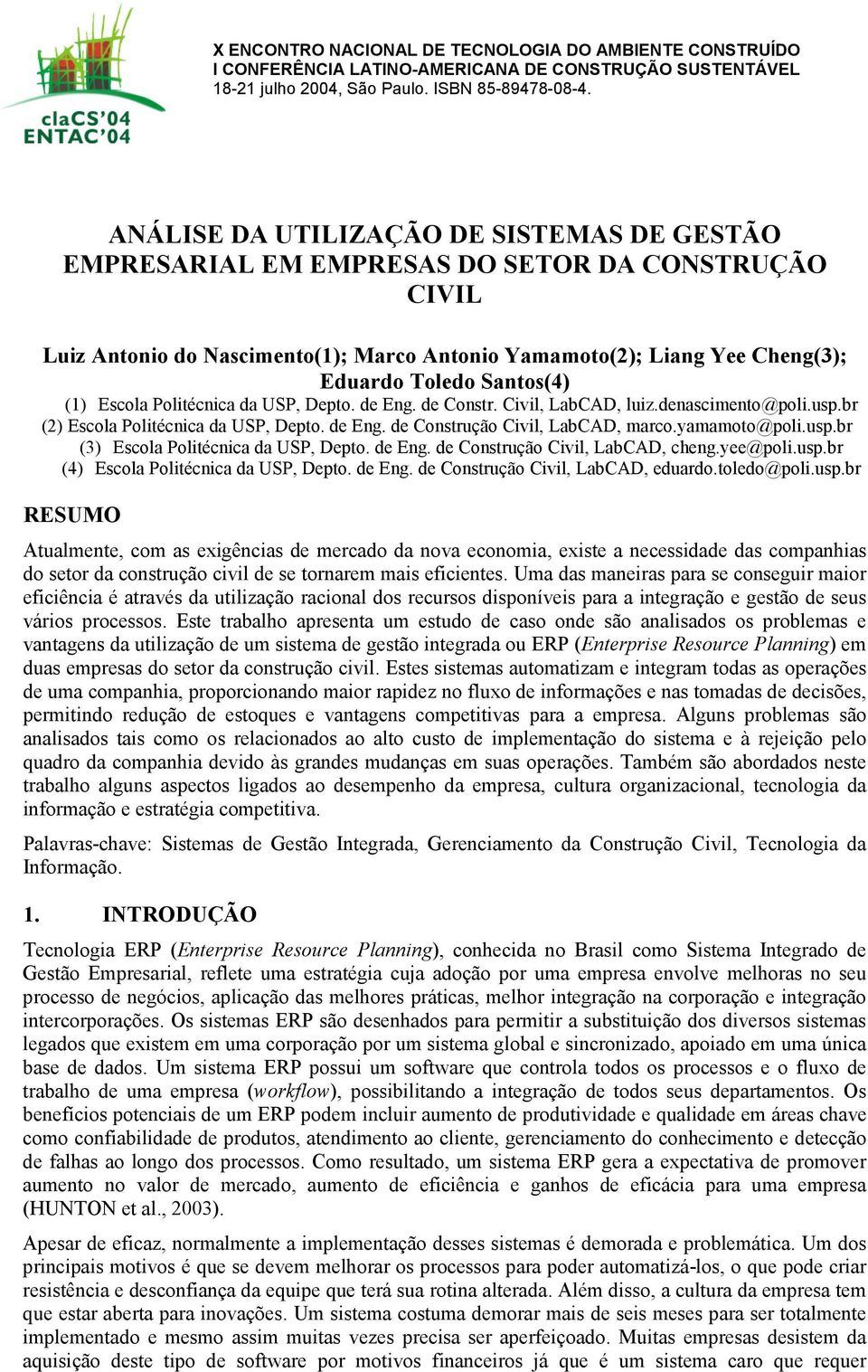 claCS'04
ENTAC'04

X ENCONTRO NACIONAL DE TECNOLOGIA DO AMBIENTE CONSTRUÍDO
I CONFERÊNCIA LATINO-AMERICANA DE CONSTRUÇÃO SUSTENTÁVEL
18-21 julho 2004, São Paulo. ISBN 85-89478-08-4.

ANÁLISE DA UTILIZAÇÃO DE SISTEMAS DE GESTÃO EMPRESARIAL EM EMPRESAS DO SETOR DA CONSTRUÇÃO CIVIL

Luiz Antonio do Nascimento(1); Marco Antonio Yamamoto(2); Liang Yee Cheng(3); Eduardo Toledo Santos(4)

(1) Escola Politécnica da USP, Depto. de Eng. de Constr. Civil, LabCAD, luiz.denascimento@poli.usp.br
(2) Escola Politécnica da USP, Depto. de Eng. de Construção Civil, LabCAD, marco.yamamoto@poli.usp.br
(3) Escola Politécnica da USP, Depto. de Eng. de Construção Civil, LabCAD, cheng.yee@poli.usp.br
(4) Escola Politécnica da USP, Depto. de Eng. de Construção Civil, LabCAD, eduardo.toledo@poli.usp.br

RESUMO

Atualmente, com as exigências de mercado da nova economia, existe a necessidade das companhias do setor da construção civil de se tornarem mais eficientes. Uma das maneiras para se conseguir maior eficiência é através da utilização racional dos recursos disponíveis para a integração e gestão de seus vários processos. Este trabalho apresenta um estudo de caso onde são analisados os problemas e vantagens da utilização de um sistema de gestão integrada ou ERP (Enterprise Resource Planning) em duas empresas do setor da construção civil. Estes sistemas automatizam e integram todas as operações de uma companhia, proporcionando maior rapidez no fluxo de informações e nas tomadas de decisões, permitindo redução de estoques e vantagens competitivas para a empresa. Alguns problemas são analisados tais como os relacionados ao alto custo de implementação do sistema e à rejeição pelo quadro da companhia devido às grandes mudanças em suas operações. Também são abordados neste trabalho alguns aspectos ligados ao desempenho da empresa, cultura organizacional, tecnologia da informação e estratégia competitiva.

Palavras-chave: Sistemas de Gestão Integrada, Gerenciamento da Construção Civil, Tecnologia da Informação.

1. INTRODUÇÃO

Tecnologia ERP (Enterprise Resource Planning), conhecida no Brasil como Sistema Integrado de Gestão Empresarial, reflete uma estratégia cuja adoção por uma empresa envolve melhoras no seu processo de negócios, aplicação das melhores práticas, melhor integração na corporação e integração intercorporações. Os sistemas ERP são desenhados para permitir a substituição dos diversos sistemas legados que existem em uma corporação por um sistema global e sincronizado, apoiado em uma única base de dados. Um sistema ERP possui um software que controla todos os processos e o fluxo de trabalho de uma empresa (workflow), possibilitando a integração de todos seus departamentos. Os benefícios potenciais de um ERP podem incluir aumento de produtividade e qualidade em áreas chave como confiabilidade de produtos, atendimento ao cliente, gerenciamento do conhecimento e detecção de falhas ao longo dos processos. Como resultado, um sistema ERP gera a expectativa de promover aumento no valor de mercado, aumento de eficiência e ganhos de eficácia para uma empresa (HUNTON et al., 2003).

Apesar de eficaz, normalmente a implementação desses sistemas é demorada e problemática. Um dos principais motivos é que se devem melhorar os processos para poder automatizá-los, o que pode criar resistência e desconfiança da equipe que terá sua rotina alterada. Além disso, a cultura da empresa tem que estar aberta para inovações. Um sistema costuma demorar mais de seis meses para ser totalmente implementado e mesmo assim muitas vezes precisa ser aperfeiçoado. Muitas empresas desistem da aquisição deste tipo de software por motivos financeiros já que é um sistema caro que requer